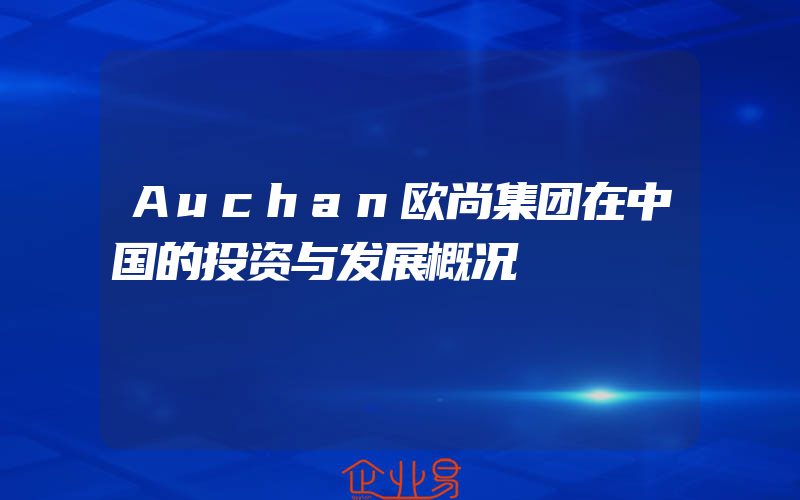 Auchan欧尚集团在中国的投资与发展概况

企业易